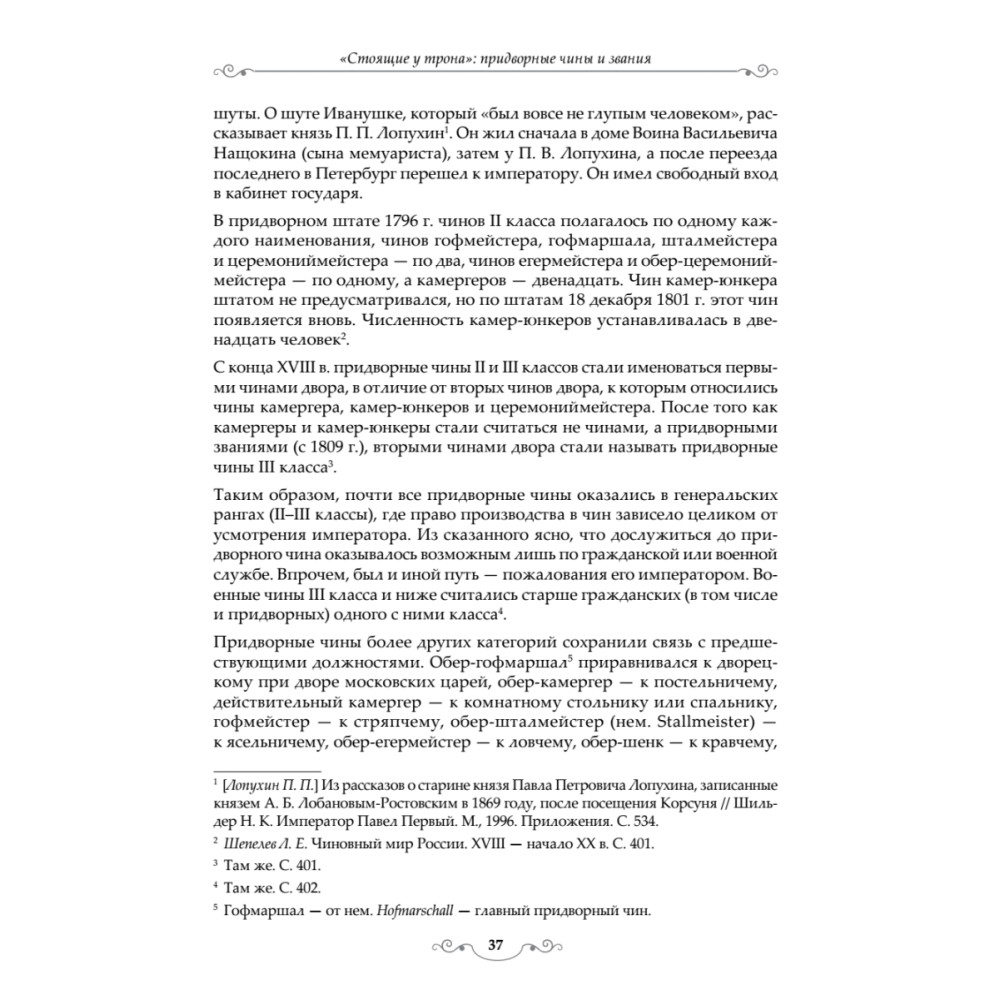 «Стоящие у трона»: придворные чины и звания

шуты. О шуте Иванушке, который «был вовсе не глупым человеком», рассказывает князь П. П. Лопухин$^1$. Он жил сначала в доме Воина Васильевича Нащокина (сына мемуариста), затем у П. В. Лопухина, а после переезда последнего в Петербург перешел к императору. Он имел свободный вход в кабинет государя.

В придворном штате 1796 г. чинов II класса полагалось по одному каждого наименования, чинов гофмейстера, гофмаршала, шталмейстера и церемониймейстера — по два, чинов егермейстера и обер-церемониймейстера — по одному, а камергеров — двенадцать. Чин камер-юнкера штатом не предусматривался, но по штатам 18 декабря 1801 г. этот чин появляется вновь. Численность камер-юнкеров устанавливалась в двенадцать человек$^2$.

С конца XVIII в. придворные чины II и III классов стали именоваться первыми чинами двора, в отличие от вторых чинов двора, к которым относились чины камергера, камер-юнкеров и церемониймейстера. После того как камергеры и камер-юнкеры стали считаться не чинами, а придворными званиями (с 1809 г.), вторыми чинами двора стали называть придворные чины III класса$^3$.

Таким образом, почти все придворные чины оказались в генеральских рангах (II–III классы), где право производства в чин зависело целиком от усмотрения императора. Из сказанного ясно, что дослужиться до придворного чина оказывалось возможным лишь по гражданской или военной службе. Впрочем, был и иной путь — пожалования его императором. Военные чины III класса и ниже считались старше гражданских (в том числе и придворных) одного с ними класса$^4$.

Придворные чины более других категорий сохранили связь с предшествующими должностями. Обер-гофмаршал$^5$ приравнивался к дворецкому при дворе московских царей, обер-камергер — к постельничему, действительный камергер — к комнатному стольнику или спальнику, гофмейстер — к стряпчему, обер-шталмейстер (нем. Stallmeister) — к ясельничему, обер-егермейстер — к ловчему, обер-шенк — к кравчему,

$^1$ [Лопухин П. П.] Из рассказов о старине князя Павла Петровича Лопухина, записанные князем А. Б. Лобановым-Ростовским в 1869 году, после посещения Корсуня // Шильдер Н. К. Император Павел Первый. М., 1996. Приложения. С. 534.

$^2$ Шепелев Л. Е. Чиновный мир России. XVIII — начало XX в. С. 401.

$^3$ Там же. С. 401.

$^4$ Там же. С. 402.

$^5$ Гофмаршал — от нем. Hofmarschall — главный придворный чин.

37